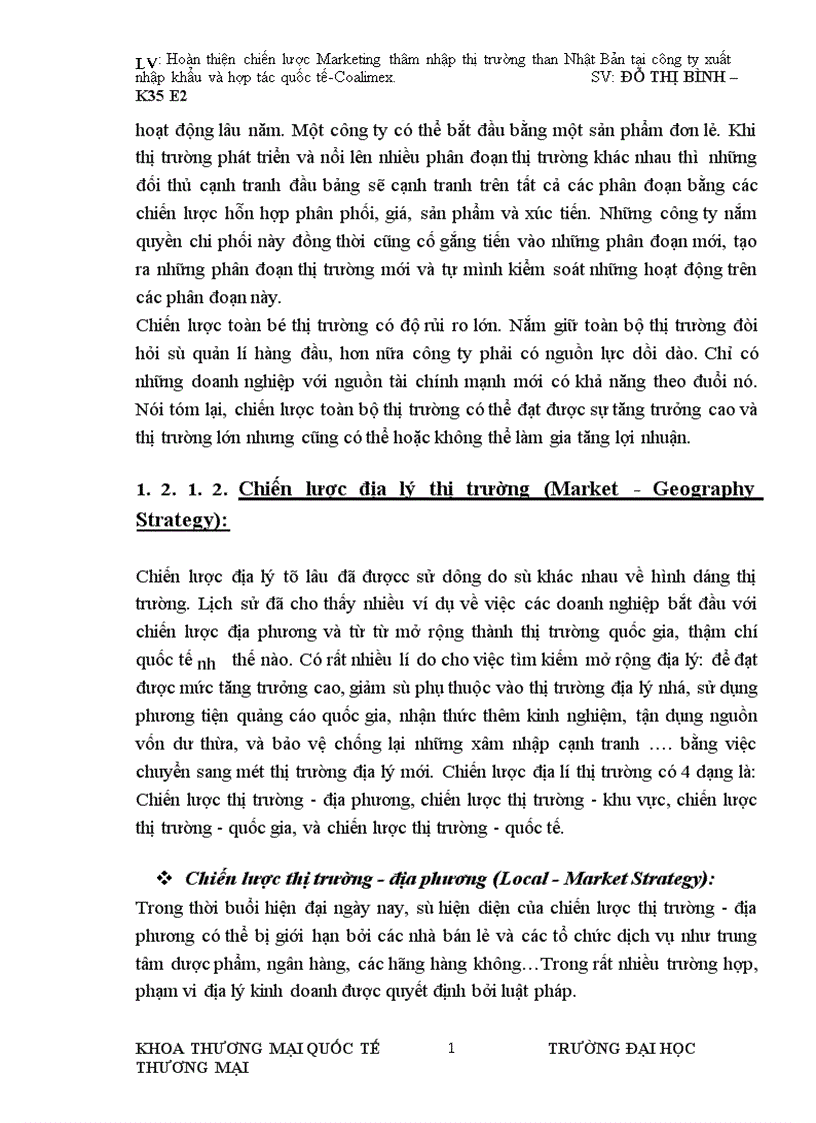 LV: Hoàn thiện chiến lược Marketing thâm nhập thị trường than Nhật Bản tại công ty xuất nhập khẩu và hợp tác quốc tế-Coalimex. SV: ĐỖ THỊ BÌNH – K35 E2

hoạt động lâu năm. Một công ty có thể bắt đầu bằng một sản phẩm đơn lẻ. Khi thị trường phát triển và nổi lên nhiều phân đoạn thị trường khác nhau thì những đối thủ cạnh tranh đầu bảng sẽ cạnh tranh trên tất cả các phân đoạn bằng các chiến lược hỗn hợp phân phối, giá, sản phẩm và xúc tiến. Những công ty nắm quyền chi phối này đồng thời cũng cố gắng tiến vào những phân đoạn mới, tạo ra những phân đoạn thị trường mới và tự mình kiểm soát những hoạt động trên các phân đoạn này.
Chiến lược toàn bé thị trường có độ rủi ro lớn. Nắm giữ toàn bộ thị trường đòi hỏi sù quản lí hàng đầu, hơn nữa công ty phải có nguồn lực dồi dào. Chỉ có những doanh nghiệp với nguồn tài chính mạnh mới có khả năng theo đuổi nó. Nói tóm lại, chiến lược toàn bộ thị trường có thể đạt được sự tăng trưởng cao và thị trường lớn nhưng cũng có thể hoặc không thể làm gia tăng lợi nhuận.

1. 2. 1. 2. Chiến lược địa lý thị trường (Market - Geography Strategy):

Chiến lược địa lý tõ lâu đã đượcc sử dông do sù khác nhau về hình dáng thị trường. Lịch sử đã cho thấy nhiều ví dụ về việc các doanh nghiệp bắt đầu với chiến lược địa phương và từ từ mở rộng thành thị trường quốc gia, thậm chí quốc tế nh thế nào. Có rất nhiều lí do cho việc tìm kiếm mở rộng địa lý: để đạt được mức tăng trưởng cao, giảm sù phụ thuộc vào thị trường địa lý nhá, sử dụng phương tiện quảng cáo quốc gia, nhận thức thêm kinh nghiệm, tận dụng nguồn vốn dư thừa, và bảo vệ chống lại những xâm nhập cạnh tranh …. bằng việc chuyển sang mét thị trường địa lý mới. Chiến lược địa lí thị trường có 4 dạng là: Chiến lược thị trường - địa phương, chiến lược thị trường - khu vực, chiến lược thị trường - quốc gia, và chiến lược thị trường - quốc tế.

❖ Chiến lược thị trường - địa phương (Local - Market Strategy):
Trong thời buổi hiện đại ngày nay, sù hiện diện của chiến lược thị trường - địa phương có thể bị giới hạn bởi các nhà bán lẻ và các tổ chức dịch vụ như trung tâm dược phẩm, ngân hàng, các hãng hàng không…Trong rất nhiều trường hợp, phạm vi địa lý kinh doanh được quyết định bởi luật pháp.

KHOA THƯƠNG MẠI QUỐC TẾ 1 TRƯỜNG ĐẠI HỌC THƯƠNG MẠI